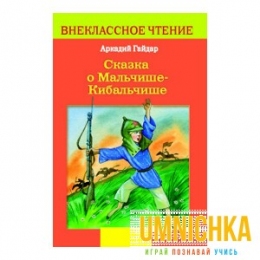 ВНЕКЛАССНОЕ ЧТЕНИЕ

Аркадий Гайдар

Сказка о Мальчише-Кибальчише

UMNICHKA

ИГРАЙ ПОЗНАВАЙ УЧИСЬ